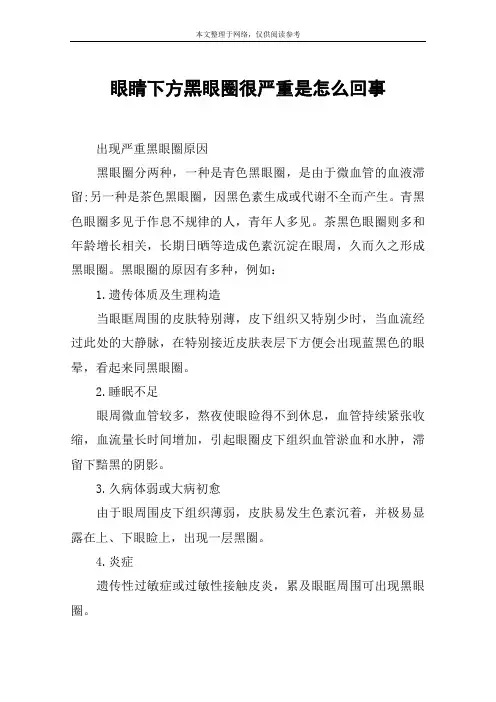 本文整理于网络，仅供阅读参考

眼睛下方黑眼圈很严重是怎么回事

出现严重黑眼圈原因

黑眼圈分两种，一种是青色黑眼圈，是由于微血管的血液滞留;另一种是茶色黑眼圈，因黑色素生成或代谢不全而产生。青黑色眼圈多见于作息不规律的人，青年人多见。茶黑色眼圈则多和年龄增长相关，长期日晒等造成色素沉淀在眼周，久而久之形成黑眼圈。黑眼圈的原因有多种，例如:

1.遗传体质及生理构造

当眼眶周围的皮肤特别薄，皮下组织又特别少时，当血流经过此处的大静脉，在特别接近皮肤表层下方便会出现蓝黑色的眼晕，看起来同黑眼圈。

2.睡眠不足

眼周微血管较多，熬夜使眼睑得不到休息，血管持续紧张收缩，血流量长时间增加，引起眼圈皮下组织血管淤血和水肿，滞留下黯黑的阴影。

3.久病体弱或大病初愈

由于眼周围皮下组织薄弱，皮肤易发生色素沉着，并极易显露在上、下眼睑上，出现一层黑圈。

4.炎症

遗传性过敏症或过敏性接触皮炎，累及眼眶周围可出现黑眼圈。